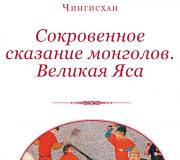 Чингисхан

Сокровенное сказание монголов. Великая Яса